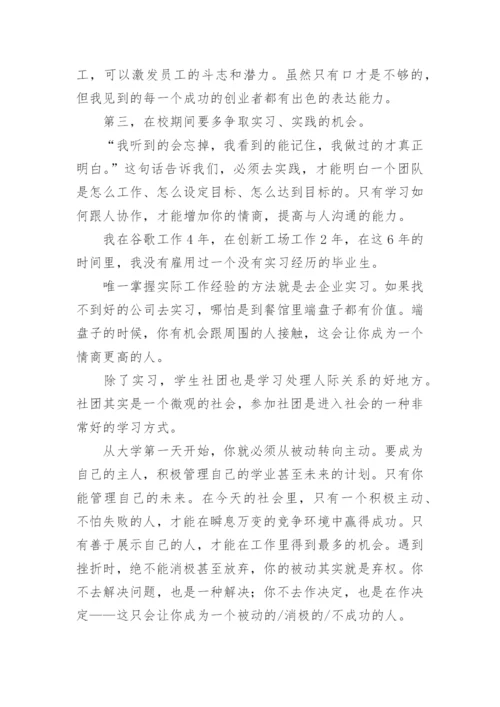 工，可以激发员工的斗志和潜力。虽然只有口才是不够的，但我见到的每一个成功的创业者都有出色的表达能力。

第三，在校期间要多争取实习、实践的机会。

“我听到的会忘掉，我看到的能记住，我做过的才真正明白。”这句话告诉我们，必须去实践，才能明白一个团队是怎么工作、怎么设定目标、怎么达到目标的。只有学习如何跟人协作，才能增加你的情商，提高与人沟通的能力。

我在谷歌工作4年，在创新工场工作2年，在这6年的时间里，我没有雇用过一个没有实习经历的毕业生。

唯一掌握实际工作经验的方法就是去企业实习。如果找不到好的公司去实习，哪怕是到餐馆里端盘子都有价值。端盘子的时候，你有机会跟周围的人接触，这会让你成为一个情商更高的人。

除了实习，学生社团也是学习处理人际关系的好地方。社团其实是一个微观的社会，参加社团是进入社会的一种非常好的学习方式。

从大学第一天开始，你就必须从被动转向主动。要成为自己的主人，积极管理自己的学业甚至未来的计划。只有你能管理自己的未来。在今天的社会里，只有一个积极主动、不怕失败的人，才能在瞬息万变的竞争环境中赢得成功。只有善于展示自己的人，才能在工作里得到最多的机会。遇到挫折时，绝不能消极甚至放弃，你的被动其实就是弃权。你不去解决问题，也是一种解决；你不去作决定，也是在作决定——这只会让你成为一个被动的/消极的/不成功的人。